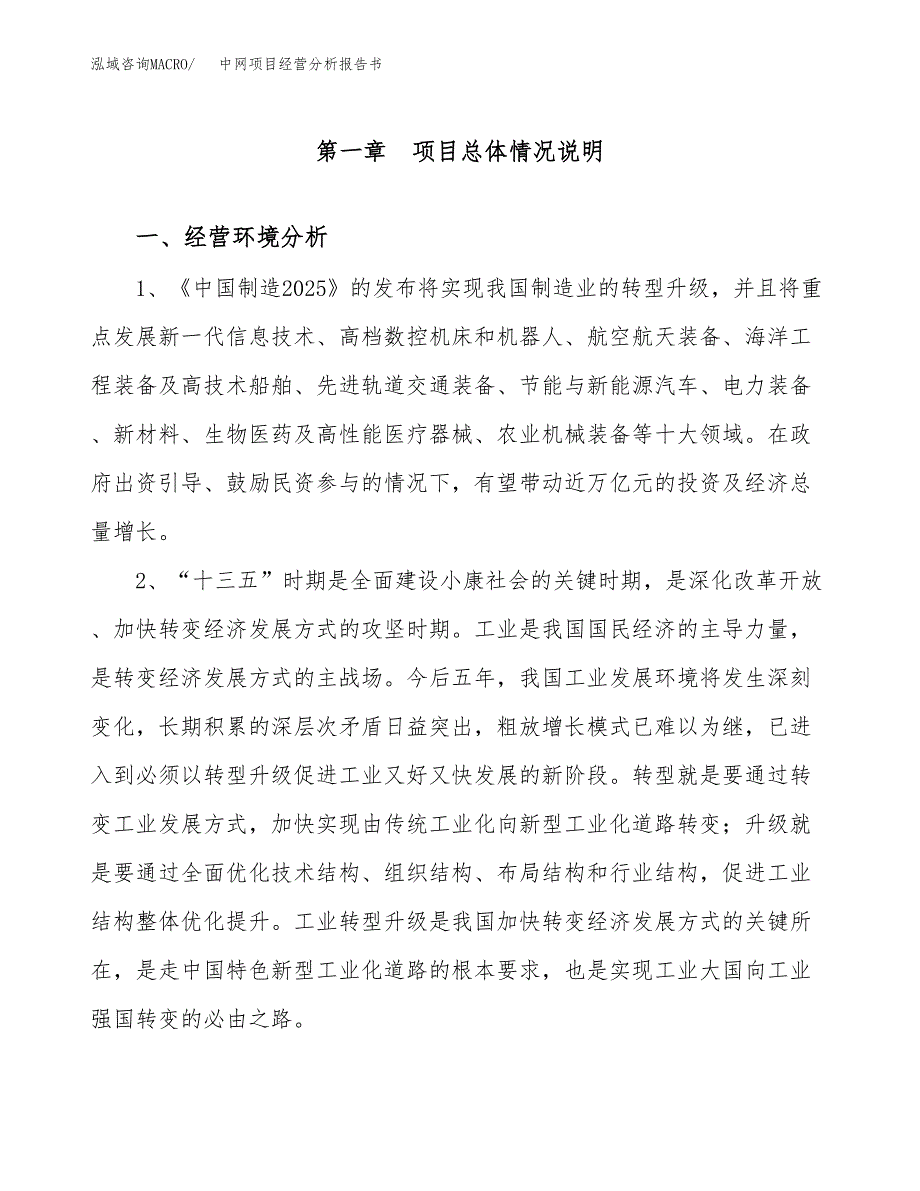 泓域咨询MACRO/　　中网项目经营分析报告书

第一章　项目总体情况说明

一、经营环境分析

1、《中国制造2025》的发布将实现我国制造业的转型升级，并且将重点发展新一代信息技术、高档数控机床和机器人、航空航天装备、海洋工程装备及高技术船舶、先进轨道交通装备、节能与新能源汽车、电力装备、新材料、生物医药及高性能医疗器械、农业机械装备等十大领域。在政府出资引导、鼓励民资参与的情况下，有望带动近万亿元的投资及经济总量增长。

2、“十三五”时期是全面建设小康社会的关键时期，是深化改革开放、加快转变经济发展方式的攻坚时期。工业是我国国民经济的主导力量，是转变经济发展方式的主战场。今后五年，我国工业发展环境将发生深刻变化，长期积累的深层次矛盾日益突出，粗放增长模式已难以为继，已进入到必须以转型升级促进工业又好又快发展的新阶段。转型就是要通过转变工业发展方式，加快实现由传统工业化向新型工业化道路转变；升级就是要通过全面优化技术结构、组织结构、布局结构和行业结构，促进工业结构整体优化提升。工业转型升级是我国加快转变经济发展方式的关键所在，是走中国特色新型工业化道路的根本要求，也是实现工业大国向工业强国转变的必由之路。